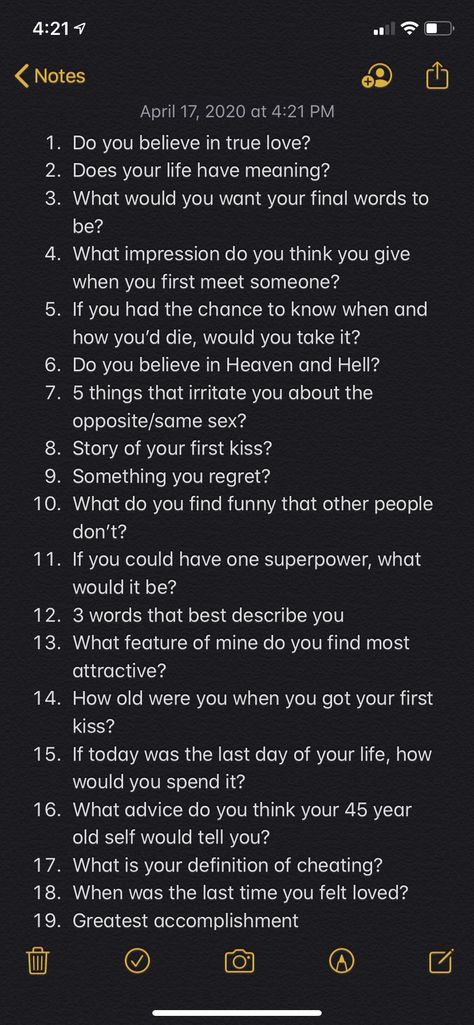 4:21

Notes

April 17, 2020 at 4:21 PM

1. Do you believe in true love?
2. Does your life have meaning?
3. What would you want your final words to be?
4. What impression do you think you give when you first meet someone?
5. If you had the chance to know when and how you'd die, would you take it?
6. Do you believe in Heaven and Hell?
7. 5 things that irritate you about the opposite/same sex?
8. Story of your first kiss?
9. Something you regret?
10. What do you find funny that other people don't?
11. If you could have one superpower, what would it be?
12. 3 words that best describe you
13. What feature of mine do you find most attractive?
14. How old were you when you got your first kiss?
15. If today was the last day of your life, how would you spend it?
16. What advice do you think your 45 year old self would tell you?
17. What is your definition of cheating?
18. When was the last time you felt loved?
19. Greatest accomplishment